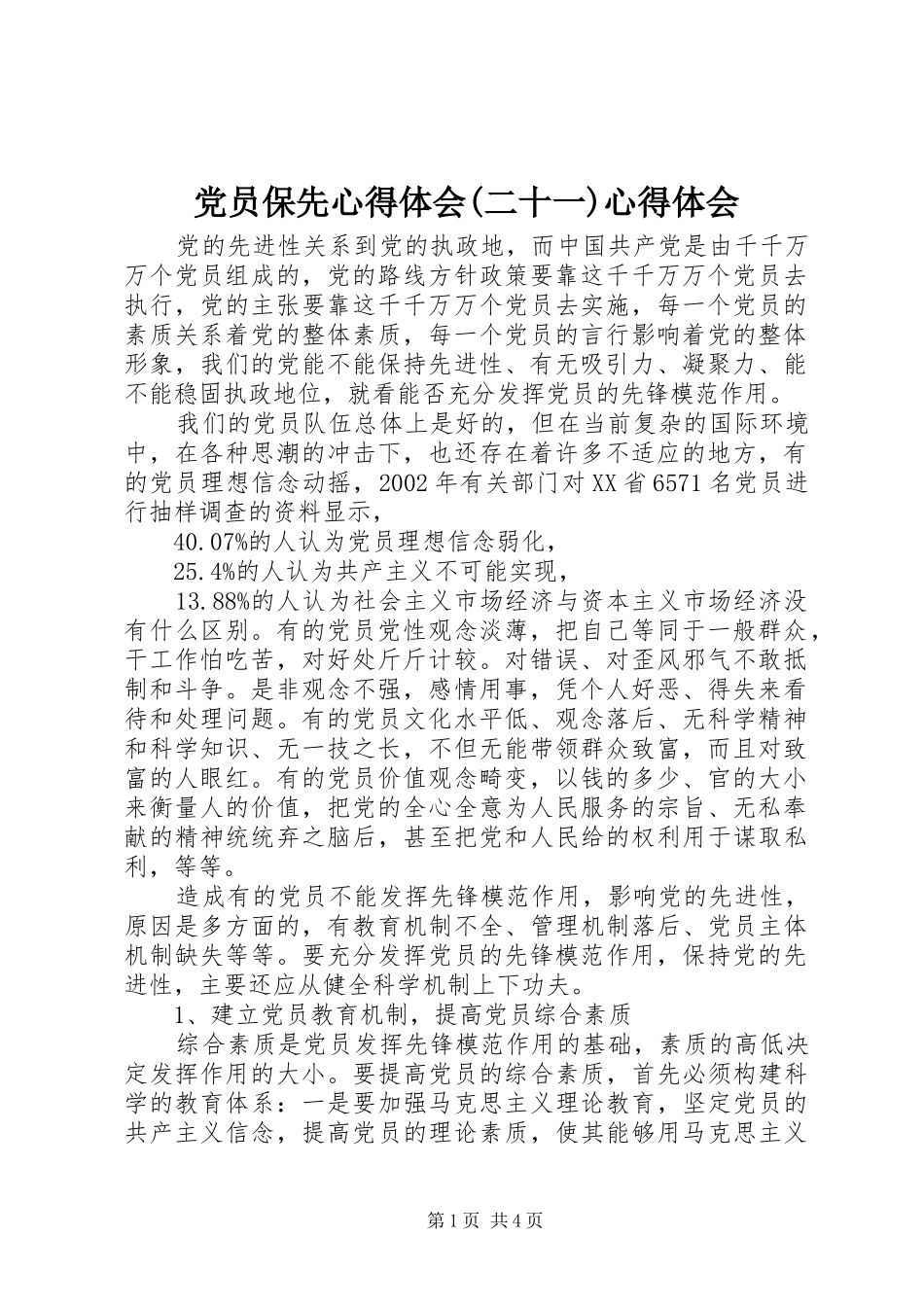 党员保先心得体会(二十一)心得体会

党的先进性关系到党的执政地，而中国共产党是由千千万万个党员组成的，党的路线方针政策要靠这千千万万个党员去执行，党的主张要靠这千千万万个党员去实施，每一个党员的素质关系着党的整体素质，每一个党员的言行影响着党的整体形象，我们的党能不能保持先进性、有无吸引力、凝聚力、能不能稳固执政地位，就看能否充分发挥党员的先锋模范作用。

我们的党员队伍总体上是好的，但在当前复杂的国际环境中，在各种思潮的冲击下，也还存在着许多不适应的地方，有的党员理想信念动摇，2002年有关部门对XX省6571名党员进行抽样调查的资料显示，

40.07%的人认为党员理想信念弱化，

25.4%的人认为共产主义不可能实现，

13.88%的人认为社会主义市场经济与资本主义市场经济没有什么区别。有的党员党性观念淡薄，把自己等同于一般群众，干工作怕吃苦，对好处斤斤计较。对错误、对歪风邪气不敢抵制和斗争。是非观念不强，感情用事，凭个人好恶、得失来看待和处理问题。有的党员文化水平低、观念落后、无科学精神和科学知识、无一技之长，不但无能带领群众致富，而且对致富的人眼红。有的党员价值观念畸变，以钱的多少、官的大小来衡量人的价值，把党的全心全意为人民服务的宗旨、无私奉献的精神统统弃之脑后，甚至把党和人民给的权利用于谋取私利，等等。

造成有的党员不能发挥先锋模范作用，影响党的先进性，原因是多方面的，有教育机制不全、管理机制落后、党员主体机制缺失等等。要充分发挥党员的先锋模范作用，保持党的先进性，主要还应从健全科学机制上下功夫。

1、建立党员教育机制，提高党员综合素质

综合素质是党员发挥先锋模范作用的基础，素质的高低决定发挥作用的大小。要提高党员的综合素质，首先必须构建科学的教育体系：一是要加强马克思主义理论教育，坚定党员的共产主义信念，提高党员的理论素质，使其能够用马克思主义

第1页 共4页